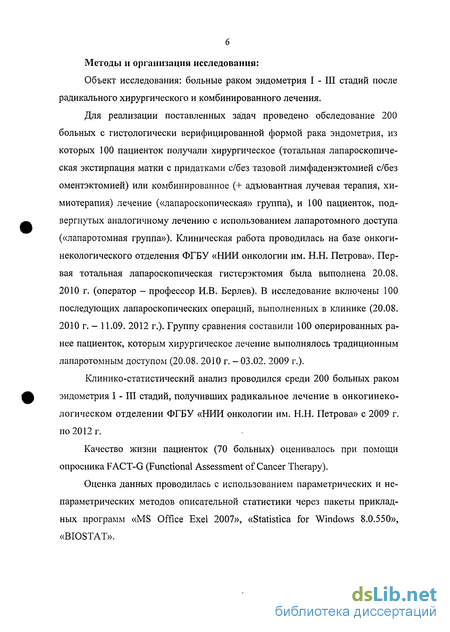 6

Методы и организация исследования:

Объект исследования: больные раком эндометрия I - III стадий после радикального хирургического и комбинированного лечения.

Для реализации поставленных задач проведено обследование 200 больных с гистологически верифицированной формой рака эндометрия, из которых 100 пациенток получали хирургическое (тотальная лапароскопическая экстирпация матки с придатками с/без тазовой лимфаденэктомией с/без оментэктомией) или комбинированное (+ адъювантная лучевая терапия, химиотерапия) лечение («лапароскопическая» группа), и 100 пациенток, подвергнутых аналогичному лечению с использованием лапаротомного доступа («лапаротомная группа»). Клиническая работа проводилась на базе онкогинекологического отделения ФГБУ «НИИ онкологии им. Н.Н. Петрова». Первая тотальная лапароскопическая гистерэктомия была выполнена 20.08. 2010 г. (оператор – профессор И.В. Берлев). В исследование включены 100 последующих лапароскопических операций, выполненных в клинике (20.08. 2010 г. – 11.09. 2012 г.). Группу сравнения составили 100 оперированных ранее пациенток, которым хирургическое лечение выполнялось традиционным лапаротомным доступом (20.08. 2010 г. – 03.02. 2009 г.).

Клинико-статистический анализ проводился среди 200 больных раком эндометрия I - III стадий, получивших радикальное лечение в онкогинекологическом отделении ФГБУ «НИИ онкологии им. Н.Н. Петрова» с 2009 г. по 2012 г.

Качество жизни пациенток (70 больных) оценивалось при помощи опросника FACT-G (Functional Assessment of Cancer Therapy).

Оценка данных проводилась с использованием параметрических и непараметрических методов описательной статистики через пакеты прикладных программ «MS Office Exel 2007», «Statistica for Windows 8.0.550», «BIOSTAT».

dsLib.net
библиотека диссертаций